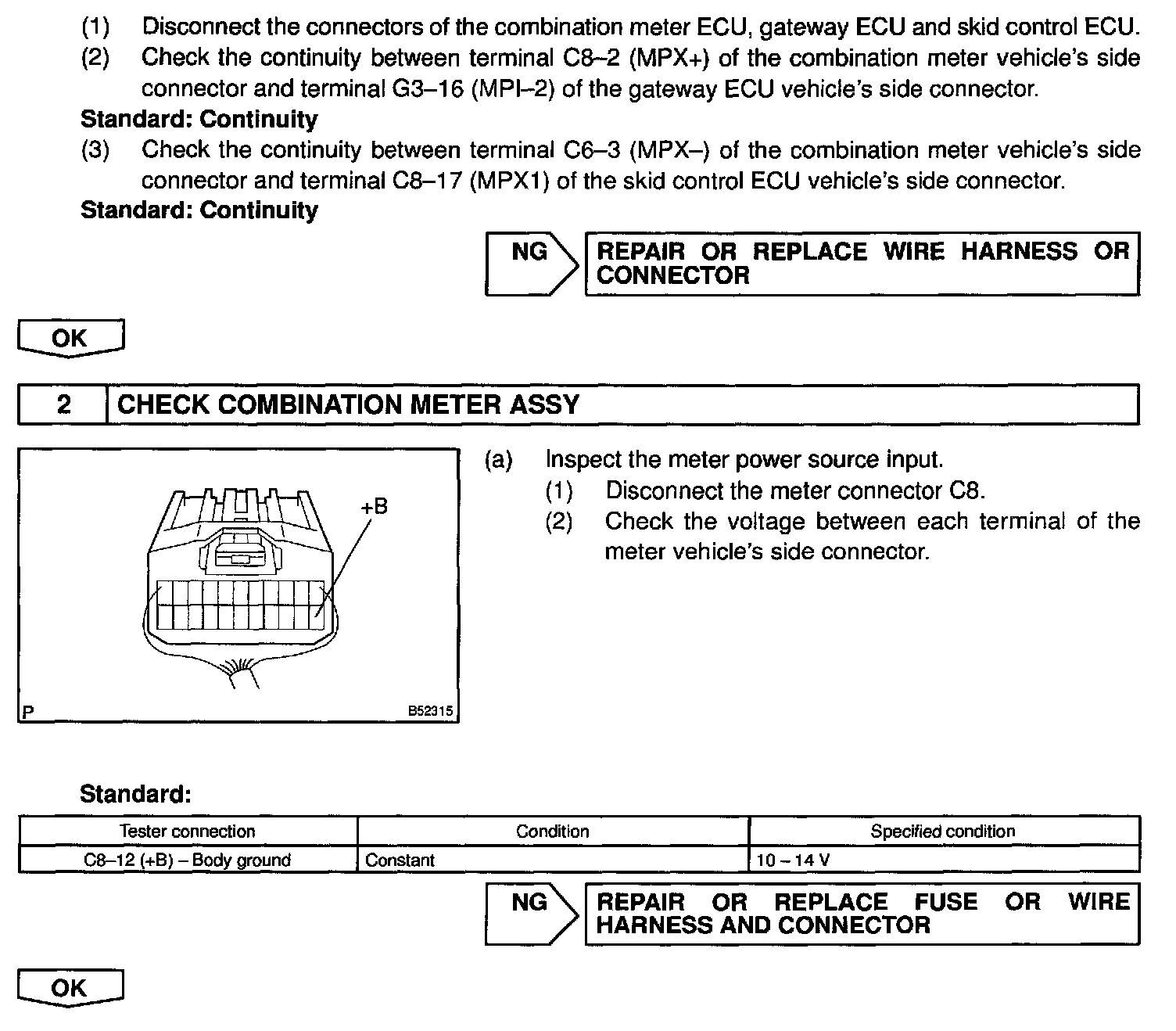 (1) Disconnect the connectors of the combination meter ECU, gateway ECU and skid control ECU.

(2) Check the continuity between terminal C8–2 (MPX+) of the combination meter vehicle's side connector and terminal G3–16 (MPI–2) of the gateway ECU vehicle's side connector.

**Standard: Continuity**

(3) Check the continuity between terminal C6–3 (MPX–) of the combination meter vehicle's side connector and terminal C8–17 (MPX1) of the skid control ECU vehicle's side connector.

**Standard: Continuity**

NG

REPAIR OR REPLACE WIRE HARNESS OR CONNECTOR

OK

2 CHECK COMBINATION METER ASSY

+B

P

B52315

(a) Inspect the meter power source input.

(1) Disconnect the meter connector C8.

(2) Check the voltage between each terminal of the meter vehicle's side connector.

**Standard:**

| Tester connection | Condition | Specified condition |
|---|---|---|
| C8–12 (+B) – Body ground | Constant | 10 – 14 V |

NG

REPAIR OR REPLACE FUSE OR WIRE HARNESS AND CONNECTOR

OK